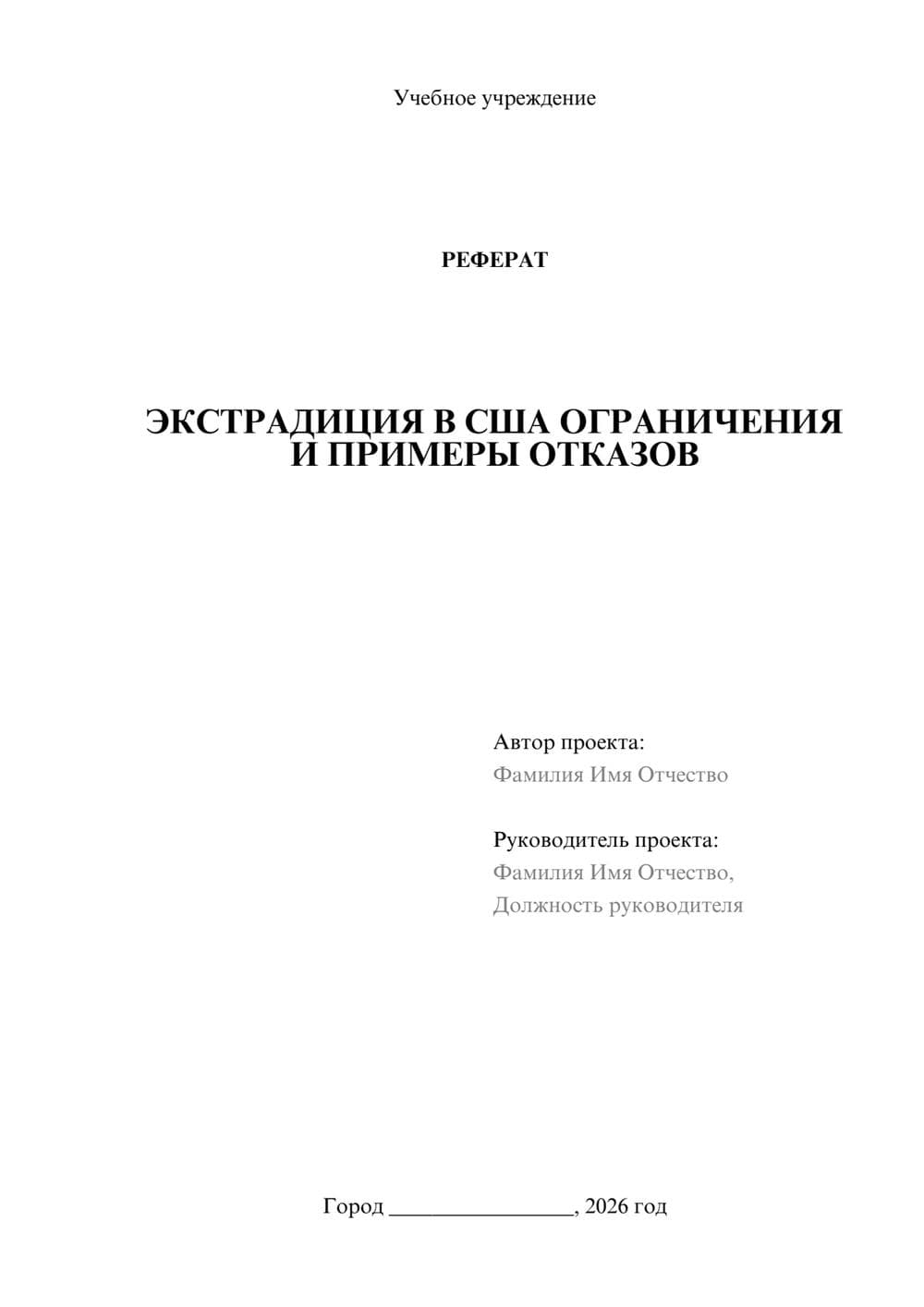 Учебное учреждение

РЕФЕРАТ

ЭКСТРАДИЦИЯ В США ОГРАНИЧЕНИЯ И ПРИМЕРЫ ОТКАЗОВ

Автор проекта:
Фамилия Имя Отчество

Руководитель проекта:
Фамилия Имя Отчество,
Должность руководителя

Город ________________, 2026 год